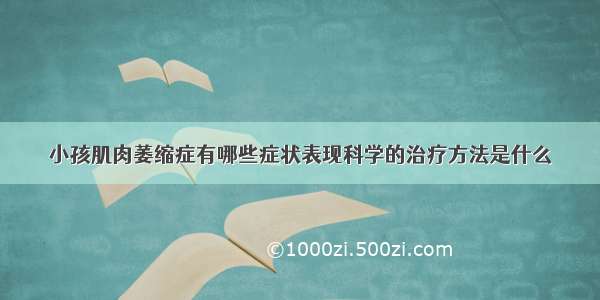 小孩肌肉萎缩症有哪些症状表现科学的治疗方法是什么

©1000zi.500zi.com